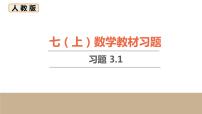 人教版

七（上）数学教材习题

习题 3.1